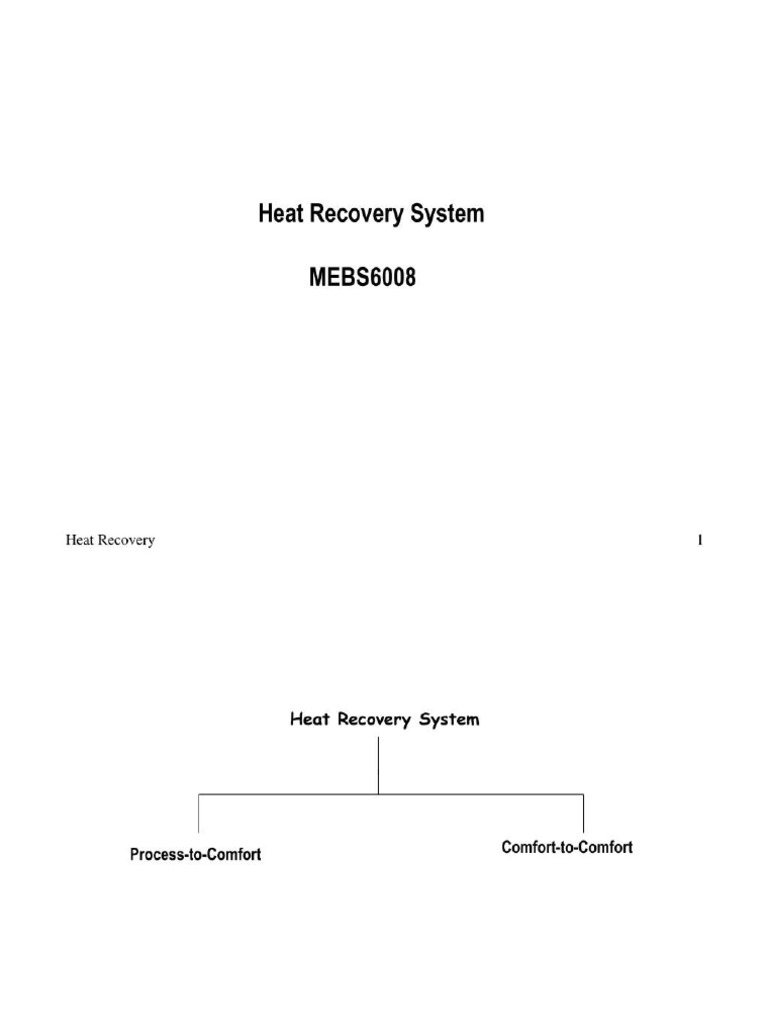 Heat Recovery System

MEBS6008

Heat Recovery

1

Heat Recovery System

Process-to-Comfort

Comfort-to-Comfort